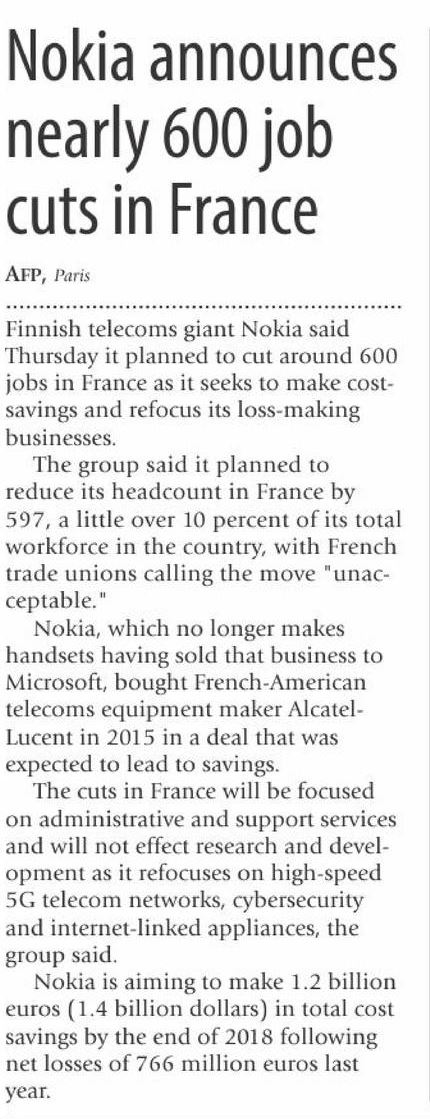 Nokia announces nearly 600 job cuts in France

AFP, Paris

Finnish telecoms giant Nokia said Thursday it planned to cut around 600 jobs in France as it seeks to make cost-savings and refocus its loss-making businesses.

The group said it planned to reduce its headcount in France by 597, a little over 10 percent of its total workforce in the country, with French trade unions calling the move "unacceptable."

Nokia, which no longer makes handsets having sold that business to Microsoft, bought French-American telecoms equipment maker Alcatel-Lucent in 2015 in a deal that was expected to lead to savings.

The cuts in France will be focused on administrative and support services and will not effect research and development as it refocuses on high-speed 5G telecom networks, cybersecurity and internet-linked appliances, the group said.

Nokia is aiming to make 1.2 billion euros (1.4 billion dollars) in total cost savings by the end of 2018 following net losses of 766 million euros last year.